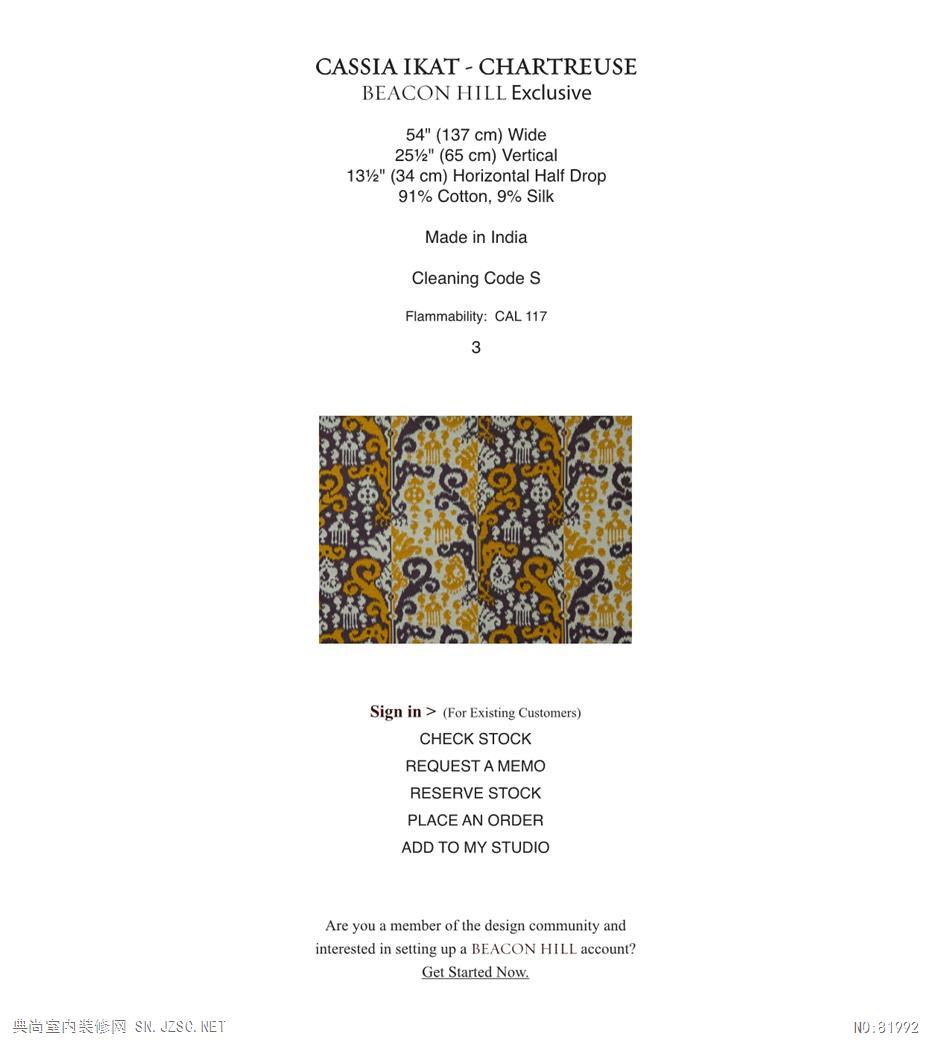 CASSIA IKAT - CHARTREUSE
BEACON HILL Exclusive

54" (137 cm) Wide
25½" (65 cm) Vertical
13½" (34 cm) Horizontal Half Drop
91% Cotton, 9% Silk

Made in India

Cleaning Code S

Flammability: CAL 117

3

Sign in > (For Existing Customers)
CHECK STOCK
REQUEST A MEMO
RESERVE STOCK
PLACE AN ORDER
ADD TO MY STUDIO

Are you a member of the design community and interested in setting up a BEACON HILL account?
Get Started Now.

典尚室内装修网 SN.JZSC.NET
NO:81992